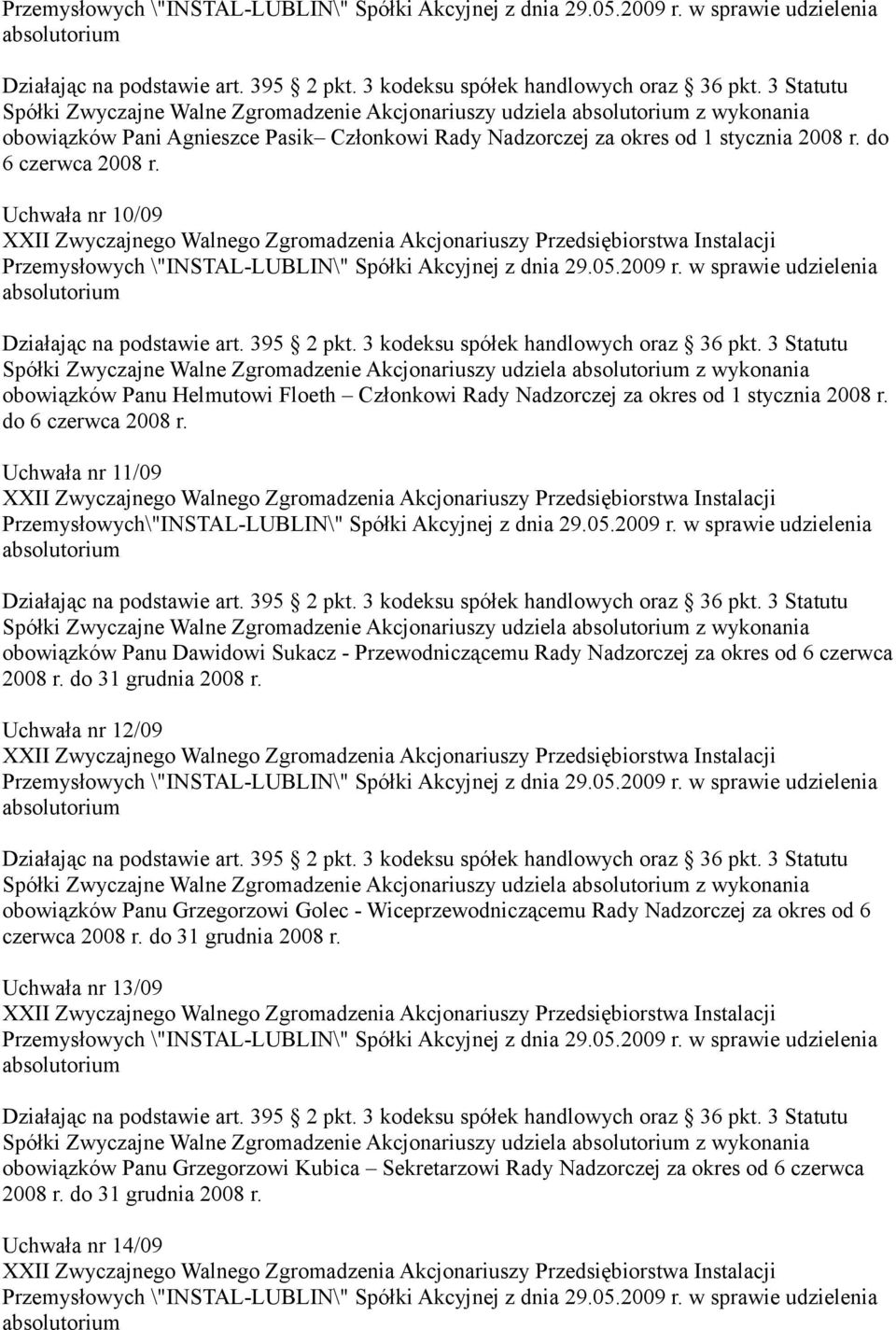 Przemysłowych \"INSTAL-LUBLIN\" Spółki Akcyjnej z dnia 29.05.2009 r. w sprawie udzielenia absolutorium

Działając na podstawie art. 395 2 pkt. 3 kodeksu spółek handlowych oraz 36 pkt. 3 Statutu Spółki Zwyczajne Walne Zgromadzenie Akcjonariuszy udziela absolutorium z wykonania obowiązków Pani Agnieszce Pasik– Członkowi Rady Nadzorczej za okres od 1 stycznia 2008 r. do 6 czerwca 2008 r.

Uchwała nr 10/09
XXII Zwyczajnego Walnego Zgromadzenia Akcjonariuszy Przedsiębiorstwa Instalacji Przemysłowych \"INSTAL-LUBLIN\" Spółki Akcyjnej z dnia 29.05.2009 r. w sprawie udzielenia absolutorium

Działając na podstawie art. 395 2 pkt. 3 kodeksu spółek handlowych oraz 36 pkt. 3 Statutu Spółki Zwyczajne Walne Zgromadzenie Akcjonariuszy udziela absolutorium z wykonania obowiązków Panu Helmutowi Floeth – Członkowi Rady Nadzorczej za okres od 1 stycznia 2008 r. do 6 czerwca 2008 r.

Uchwała nr 11/09
XXII Zwyczajnego Walnego Zgromadzenia Akcjonariuszy Przedsiębiorstwa Instalacji Przemysłowych\"INSTAL-LUBLIN\" Spółki Akcyjnej z dnia 29.05.2009 r. w sprawie udzielenia absolutorium

Działając na podstawie art. 395 2 pkt. 3 kodeksu spółek handlowych oraz 36 pkt. 3 Statutu Spółki Zwyczajne Walne Zgromadzenie Akcjonariuszy udziela absolutorium z wykonania obowiązków Panu Dawidowi Sukacz - Przewodniczącemu Rady Nadzorczej za okres od 6 czerwca 2008 r. do 31 grudnia 2008 r.

Uchwała nr 12/09
XXII Zwyczajnego Walnego Zgromadzenia Akcjonariuszy Przedsiębiorstwa Instalacji Przemysłowych \"INSTAL-LUBLIN\" Spółki Akcyjnej z dnia 29.05.2009 r. w sprawie udzielenia absolutorium

Działając na podstawie art. 395 2 pkt. 3 kodeksu spółek handlowych oraz 36 pkt. 3 Statutu Spółki Zwyczajne Walne Zgromadzenie Akcjonariuszy udziela absolutorium z wykonania obowiązków Panu Grzegorzowi Golec - Wiceprzewodniczącemu Rady Nadzorczej za okres od 6 czerwca 2008 r. do 31 grudnia 2008 r.

Uchwała nr 13/09
XXII Zwyczajnego Walnego Zgromadzenia Akcjonariuszy Przedsiębiorstwa Instalacji Przemysłowych \"INSTAL-LUBLIN\" Spółki Akcyjnej z dnia 29.05.2009 r. w sprawie udzielenia absolutorium

Działając na podstawie art. 395 2 pkt. 3 kodeksu spółek handlowych oraz 36 pkt. 3 Statutu Spółki Zwyczajne Walne Zgromadzenie Akcjonariuszy udziela absolutorium z wykonania obowiązków Panu Grzegorzowi Kubica – Sekretarzowi Rady Nadzorczej za okres od 6 czerwca 2008 r. do 31 grudnia 2008 r.

Uchwała nr 14/09
XXII Zwyczajnego Walnego Zgromadzenia Akcjonariuszy Przedsiębiorstwa Instalacji Przemysłowych \"INSTAL-LUBLIN\" Spółki Akcyjnej z dnia 29.05.2009 r. w sprawie udzielenia absolutorium